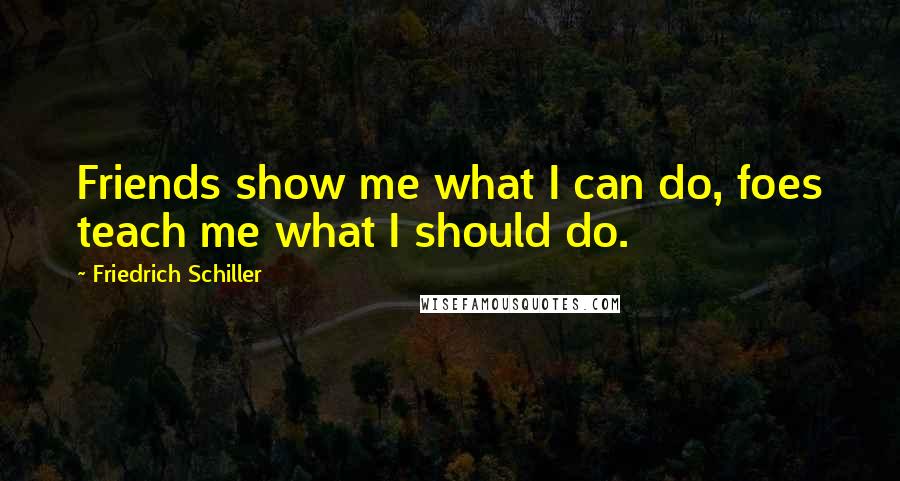 Friends show me what I can do, foes teach me what I should do.

- Friedrich Schiller

WISEFAMOUSQUOTES.COM